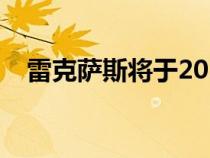 雷克萨斯将于20